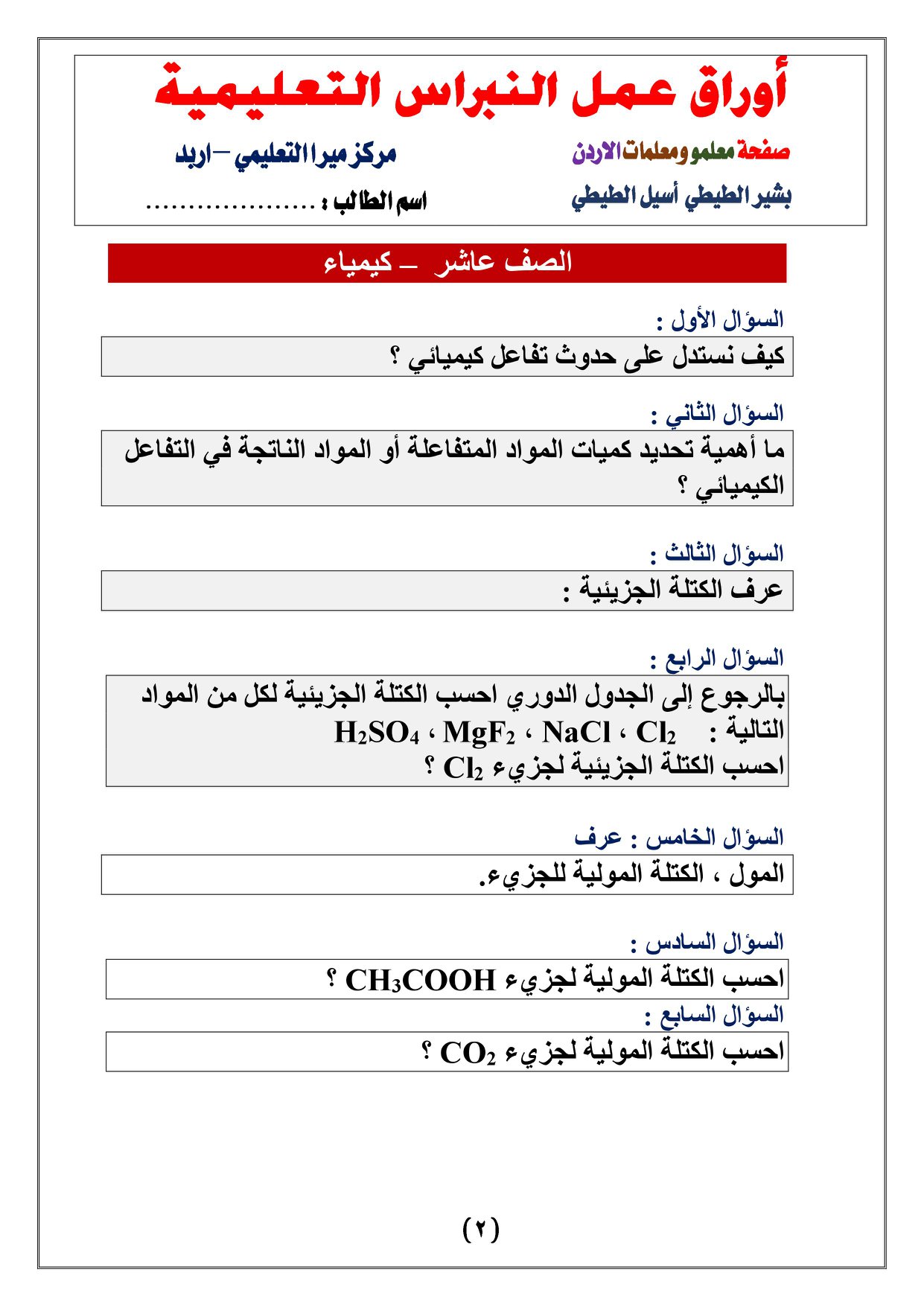 أوراق عمل النبراس التعليمية

صفحة معلمو ومعلمات الاردن

مركز ميرا التعليمي – اربد

بشير الطيطي أسيل الطيطي

اسم الطالب : ....................

الصف عاشر – كيمياء

السؤال الأول :

كيف نستدل على حدوث تفاعل كيميائي ؟

السؤال الثاني :

ما أهمية تحديد كميات المواد المتفاعلة أو المواد الناتجة في التفاعل الكيميائي ؟

السؤال الثالث :

عرف الكتلة الجزيئية :

السؤال الرابع :

بالرجوع إلى الجدول الدوري احسب الكتلة الجزيئية لكل من المواد التالية : $Cl_2$ ، $NaCl$ ، $MgF_2$ ، $H_2SO_4$

احسب الكتلة الجزيئية لجزيء $Cl_2$ ؟

السؤال الخامس : عرف

المول ، الكتلة المولية للجزيء.

السؤال السادس :

احسب الكتلة المولية لجزيء $CH_3COOH$ ؟

السؤال السابع :

احسب الكتلة المولية لجزيء $CO_2$ ؟

(٢)